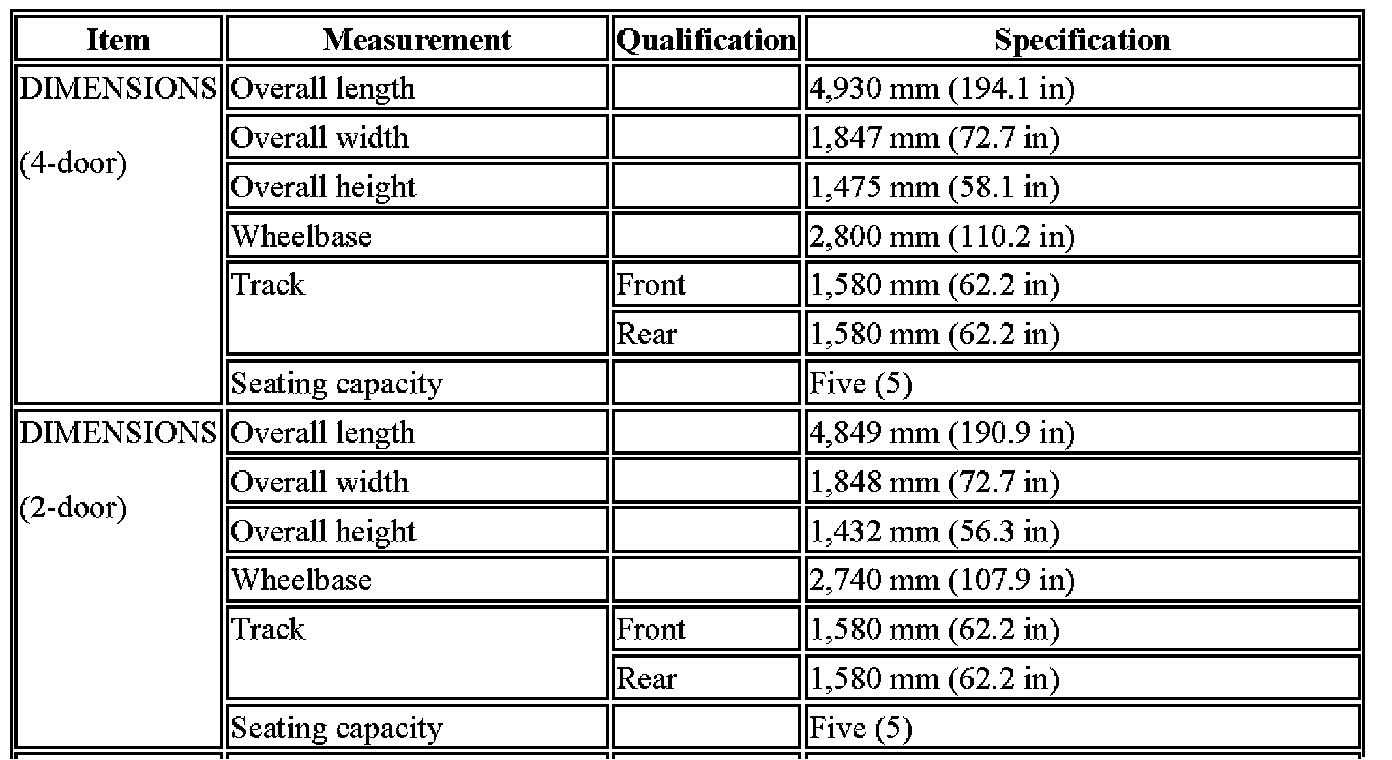 | Item | Measurement | Qualification | Specification |
|---|---|---|---|
| DIMENSIONS (4-door) | Overall length | | 4,930 mm (194.1 in) |
| | Overall width | | 1,847 mm (72.7 in) |
| | Overall height | | 1,475 mm (58.1 in) |
| | Wheelbase | | 2,800 mm (110.2 in) |
| | Track | Front | 1,580 mm (62.2 in) |
| | | Rear | 1,580 mm (62.2 in) |
| | Seating capacity | | Five (5) |
| DIMENSIONS (2-door) | Overall length | | 4,849 mm (190.9 in) |
| | Overall width | | 1,848 mm (72.7 in) |
| | Overall height | | 1,432 mm (56.3 in) |
| | Wheelbase | | 2,740 mm (107.9 in) |
| | Track | Front | 1,580 mm (62.2 in) |
| | | Rear | 1,580 mm (62.2 in) |
| | Seating capacity | | Five (5) |